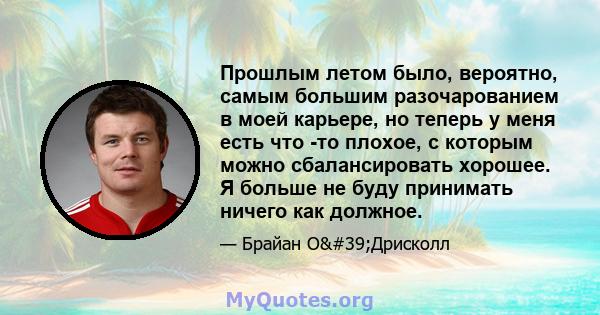 Прошлым летом было, вероятно, самым большим разочарованием в моей карьере, но теперь у меня есть что -то плохое, с которым можно сбалансировать хорошее. Я больше не буду принимать ничего как должное.

— Брайан O&#39;Дрисколл

MyQuotes.org